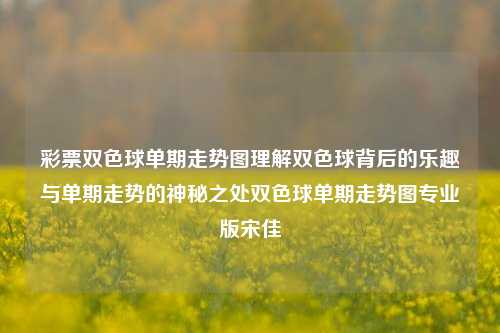 彩票双色球单期走势图理解双色球背后的乐趣与单期走势的神秘之处双色球单期走势图专业版宋佳